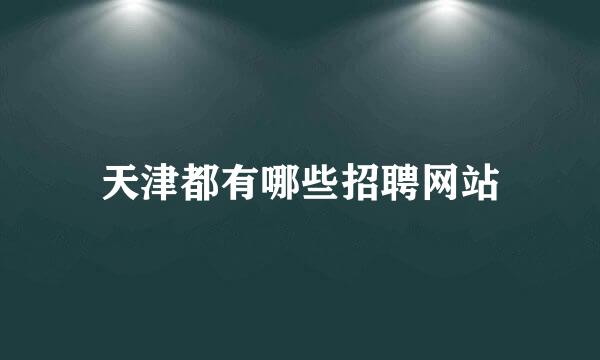 天津都有哪些招聘网站